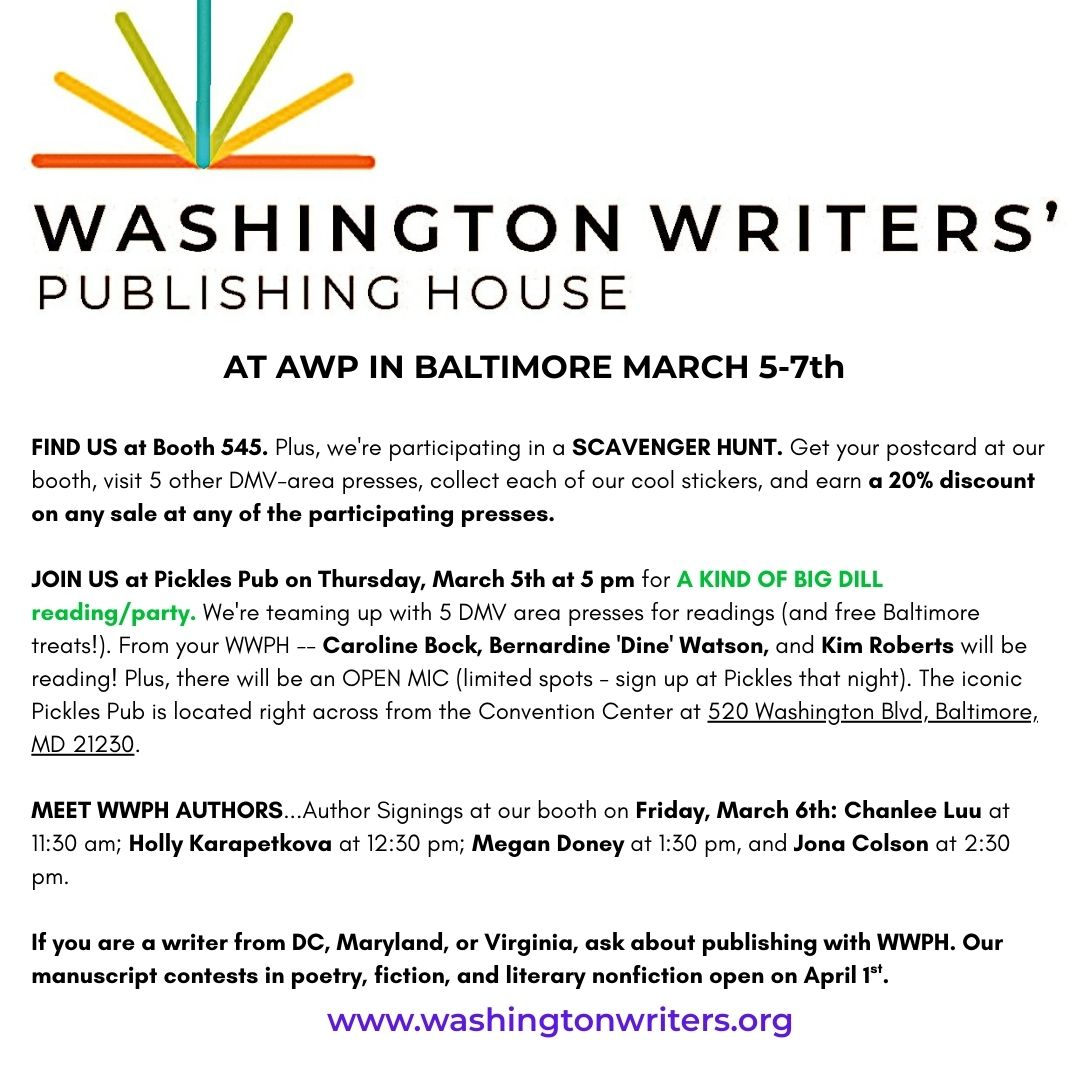 WASHINGTON WRITERS'
PUBLISHING HOUSE

AT AWP IN BALTIMORE MARCH 5-7th

FIND US at Booth 545. Plus, we're participating in a SCAVENGER HUNT. Get your postcard at our booth, visit 5 other DMV-area presses, collect each of our cool stickers, and earn a 20% discount on any sale at any of the participating presses.

JOIN US at Pickles Pub on Thursday, March 5th at 5 pm for A KIND OF BIG DILL reading/party. We're teaming up with 5 DMV area presses for readings (and free Baltimore treats!). From your WWPH -- Caroline Bock, Bernardine 'Dine' Watson, and Kim Roberts will be reading! Plus, there will be an OPEN MIC (limited spots - sign up at Pickles that night). The iconic Pickles Pub is located right across from the Convention Center at 520 Washington Blvd, Baltimore, MD 21230.

MEET WWPH AUTHORS...Author Signings at our booth on Friday, March 6th: Chanlee Luu at 11:30 am; Holly Karapetkova at 12:30 pm; Megan Doney at 1:30 pm, and Jona Colson at 2:30 pm.

If you are a writer from DC, Maryland, or Virginia, ask about publishing with WWPH. Our manuscript contests in poetry, fiction, and literary nonfiction open on April 1$^{st}$.

www.washingtonwriters.org